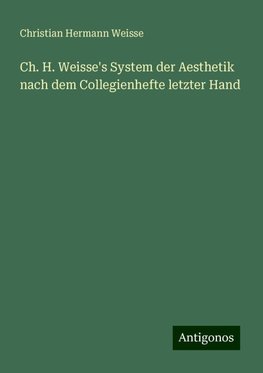 Christian Hermann Weisse

Ch. H. Weisse's System der Aesthetik nach dem Collegienhefte letzter Hand

Antigonos